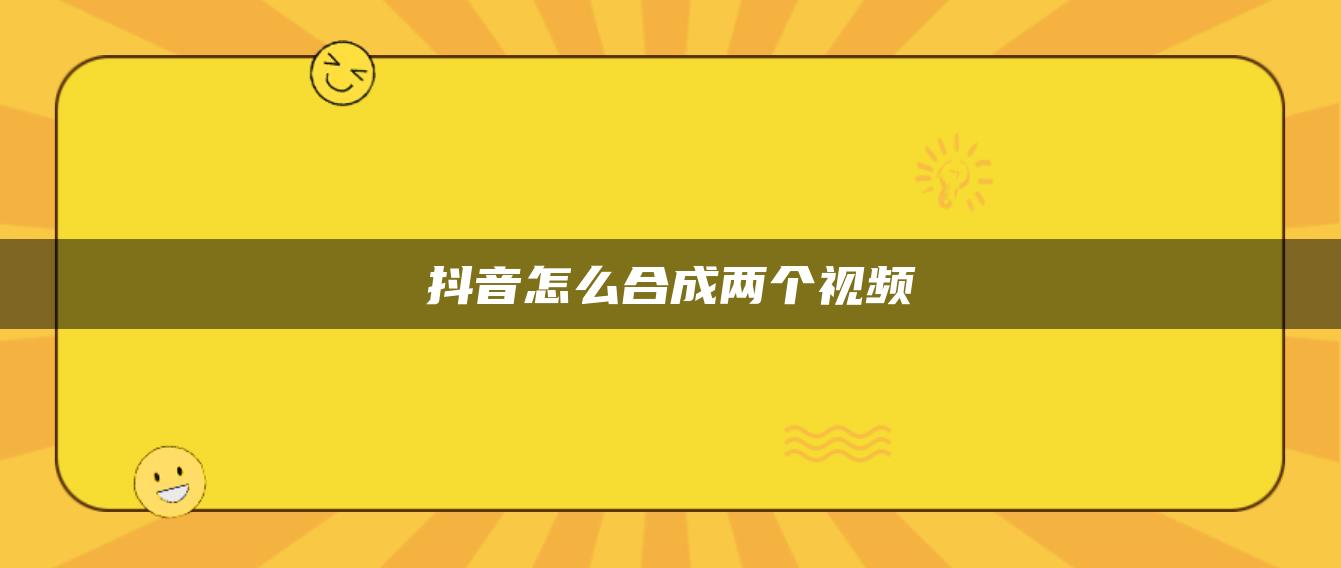 抖音怎么合成两个视频